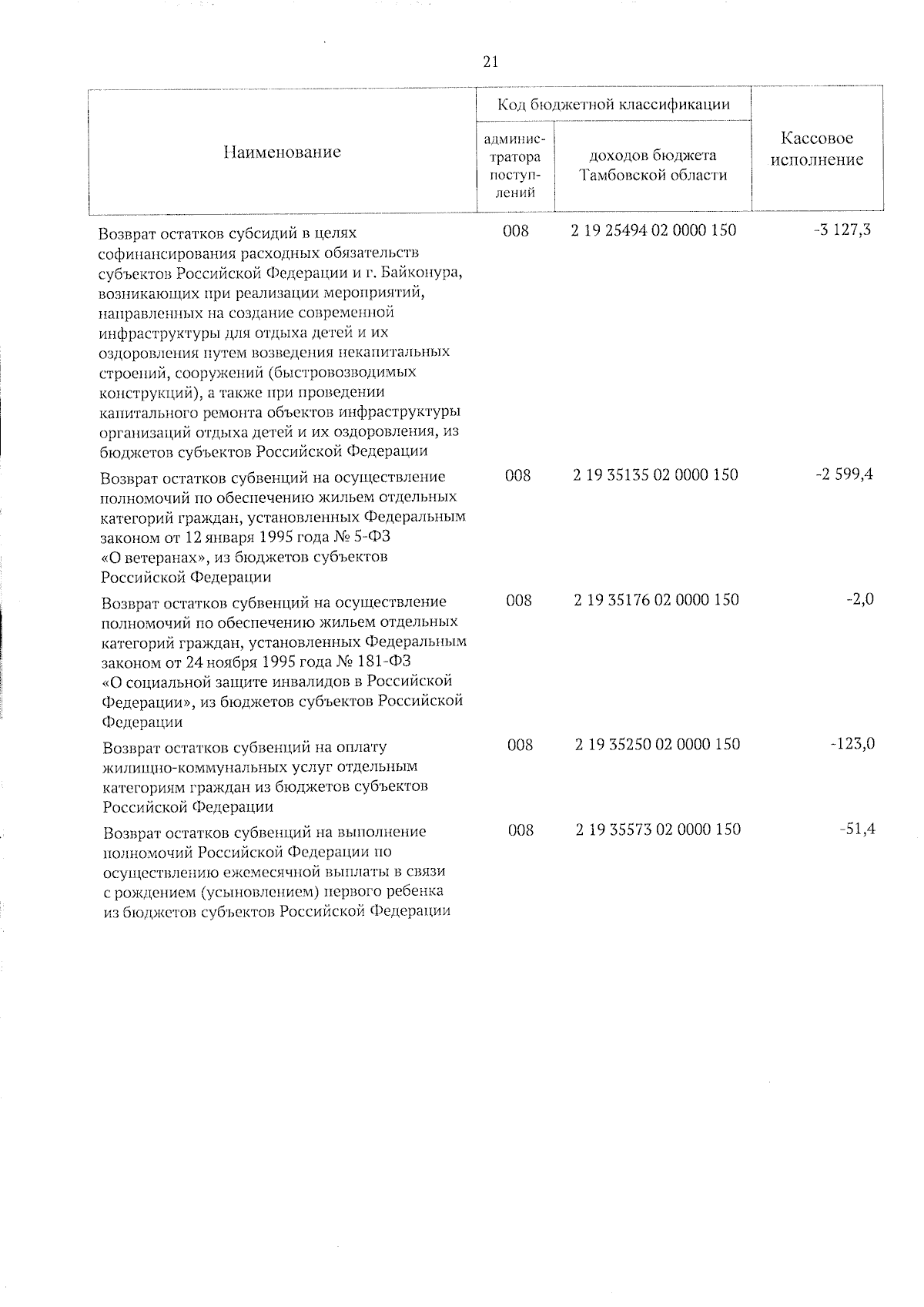 21

| Наименование | Код бюджетной классификации |  | Кассовое исполнение |
|---|---|---|---|
|  | администратора поступлений | доходов бюджета Тамбовской области |  |
| Возврат остатков субсидий в целях софинансирования расходных обязательств субъектов Российской Федерации и г. Байконура, возникающих при реализации мероприятий, направленных на создание современной инфраструктуры для отдыха детей и их оздоровления путем возведения некапитальных строений, сооружений (быстровозводимых конструкций), а также при проведении капитального ремонта объектов инфраструктуры организаций отдыха детей и их оздоровления, из бюджетов субъектов Российской Федерации | 008 | 2 19 25494 02 0000 150 | -3 127,3 |
| Возврат остатков субвенций на осуществление полномочий по обеспечению жильем отдельных категорий граждан, установленных Федеральным законом от 12 января 1995 года № 5-ФЗ «О ветеранах», из бюджетов субъектов Российской Федерации | 008 | 2 19 35135 02 0000 150 | -2 599,4 |
| Возврат остатков субвенций на осуществление полномочий по обеспечению жильем отдельных категорий граждан, установленных Федеральным законом от 24 ноября 1995 года № 181-ФЗ «О социальной защите инвалидов в Российской Федерации», из бюджетов субъектов Российской Федерации | 008 | 2 19 35176 02 0000 150 | -2,0 |
| Возврат остатков субвенций на оплату жилищно-коммунальных услуг отдельным категориям граждан из бюджетов субъектов Российской Федерации | 008 | 2 19 35250 02 0000 150 | -123,0 |
| Возврат остатков субвенций на выполнение полномочий Российской Федерации по осуществлению ежемесячной выплаты в связи с рождением (усыновлением) первого ребенка из бюджетов субъектов Российской Федерации | 008 | 2 19 35573 02 0000 150 | -51,4 |